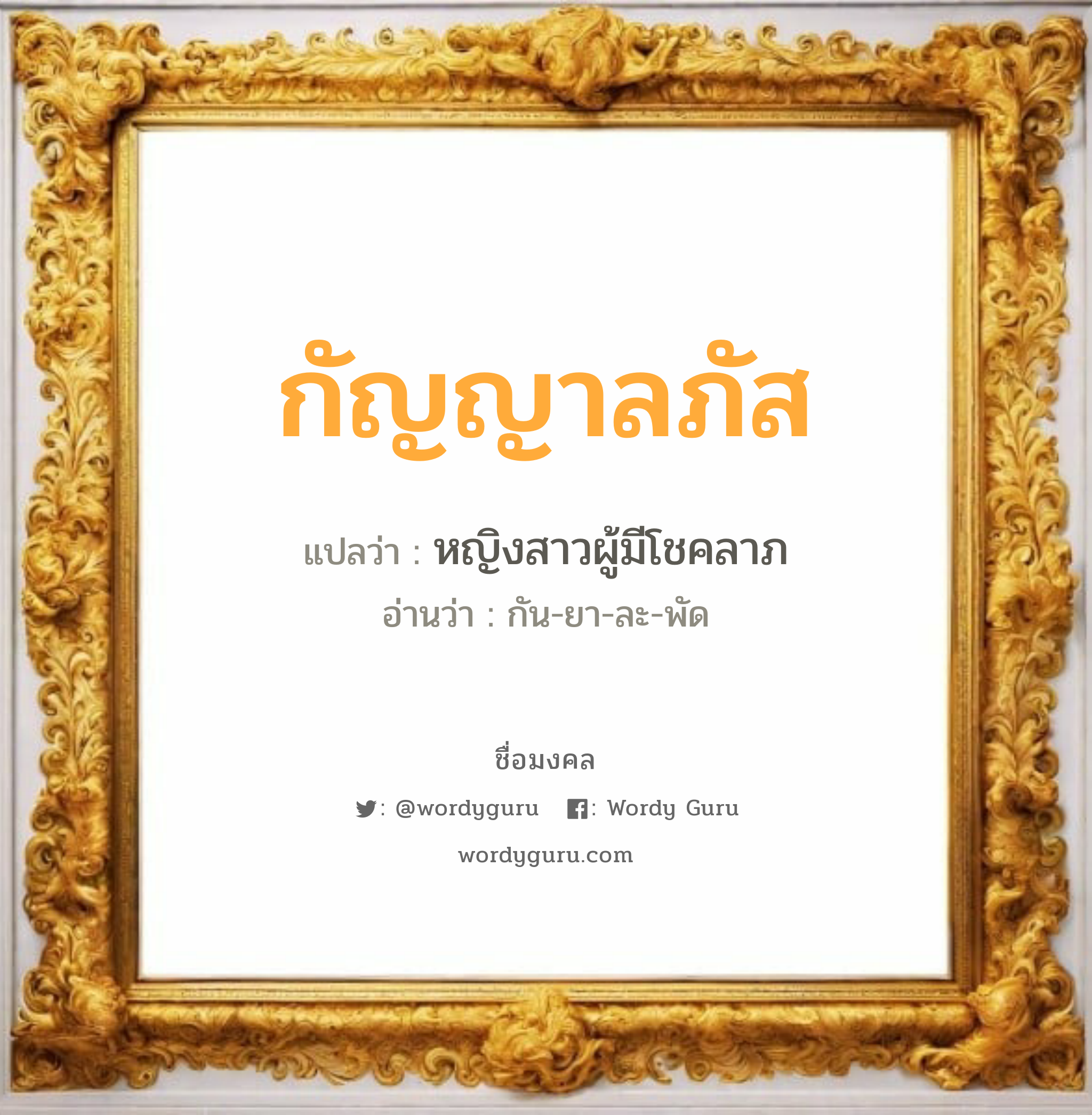 กัญญาลภัส

แปลว่า : หญิงสาวผู้มีโชคลาภ

อ่านว่า : กัน-ยา-ละ-พัด

ชื่อมงคล

: @wordyguru : Wordy Guru

wordyguru.com